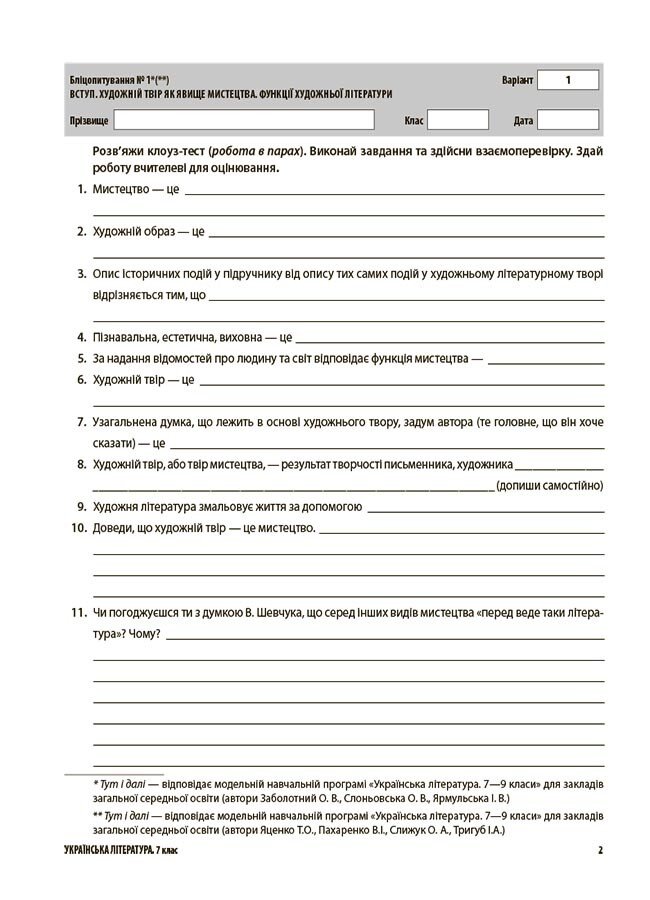 Бліцопитування № 1*(**)
ВСТУП. ХУДОЖНІЙ ТВІР ЯК ЯВИЩЕ МИСТЕЦТВА. ФУНКЦІЇ ХУДОЖНЬОЇ ЛІТЕРАТУРИ

Варіант 1

Прізвище Клас Дата

Розв'яжи клоуз-тест (робота в парах). Виконай завдання та здійсни взаємоперевірку. Здай роботу вчителеві для оцінювання.

1. Мистецтво — це

2. Художній образ — це

3. Опис історичних подій у підручнику від опису тих самих подій у художньому літературному творі відрізняється тим, що

4. Пізнавальна, естетична, виховна — це

5. За надання відомостей про людину та світ відповідає функція мистецтва —

6. Художній твір — це

7. Узагальнена думка, що лежить в основі художнього твору, задум автора (те головне, що він хоче сказати) — це

8. Художній твір, або твір мистецтва, — результат творчості письменника, художника (допиши самостійно)

9. Художня література змальовує життя за допомогою

10. Доведи, що художній твір — це мистецтво.

11. Чи погоджуєшся ти з думкою В. Шевчука, що серед інших видів мистецтва «перед веде таки література»? Чому?

* Тут і далі — відповідає модельній навчальній програмі «Українська література. 7—9 класи» для закладів загальної середньої освіти (автори Заболотний О. В., Слоньовська О. В., Ярмульська І. В.)

** Тут і далі — відповідає модельній навчальній програмі «Українська література. 7—9 класи» для закладів загальної середньої освіти (автори Яценко Т.О., Пахаренко В.І., Слижук О. А., Тригуб І.А.)

УКРАЇНСЬКА ЛІТЕРАТУРА. 7 клас

2